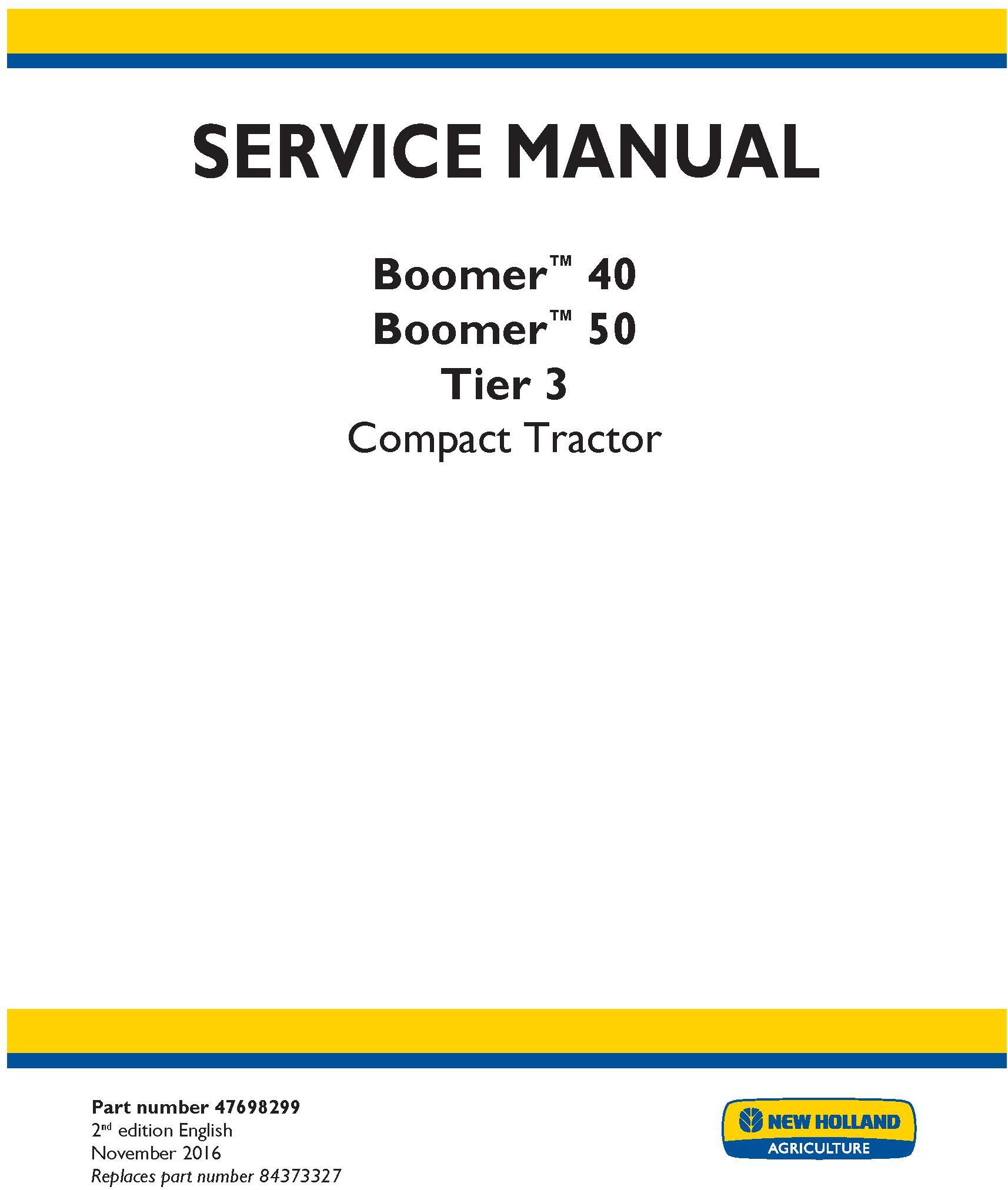 SERVICE MANUAL

Boomer™ 40
Boomer™ 50
Tier 3
Compact Tractor

Part number 47698299
2nd edition English
November 2016
Replaces part number 84373327

NEW HOLLAND
AGRICULTURE